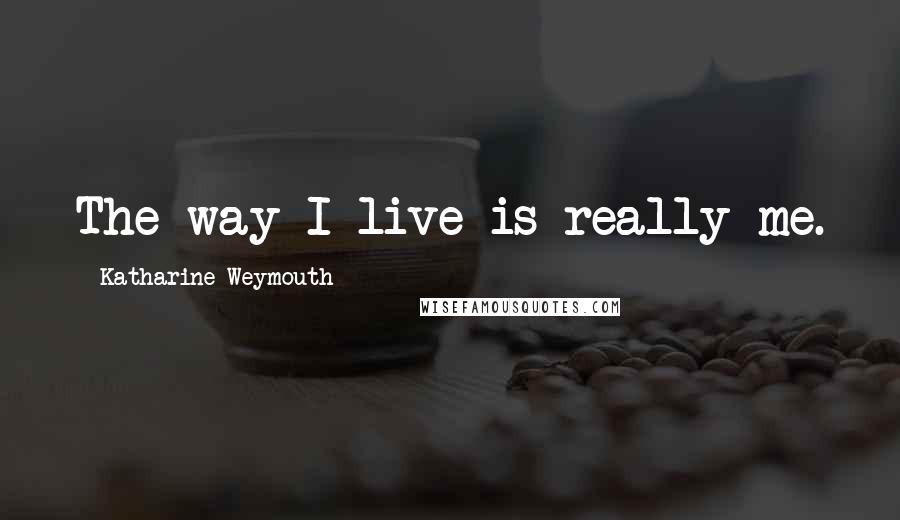 The way I live is really me.

Katharine Weymouth

WISEFAMOUSQUOTES.COM